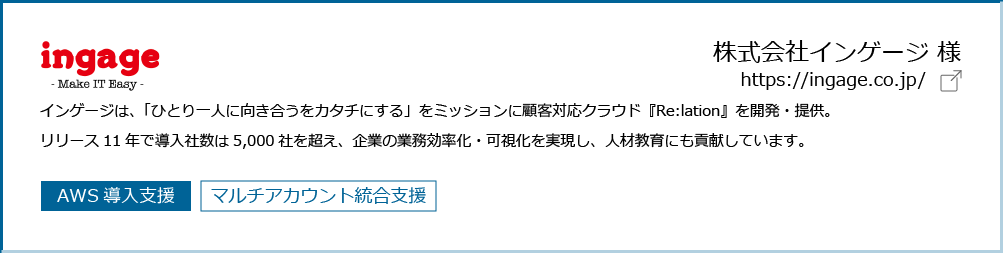 ingage
- Make IT Easy -

株式会社インゲージ 様
https://ingage.co.jp/

インゲージは、「ひとり一人に向き合うをカタチにする」をミッションに顧客対応クラウド『Re:lation』を開発・提供。

リリース 11 年で導入社数は 5,000 社を超え、企業の業務効率化・可視化を実現し、人材教育にも貢献しています。

AWS 導入支援

マルチアカウント統合支援